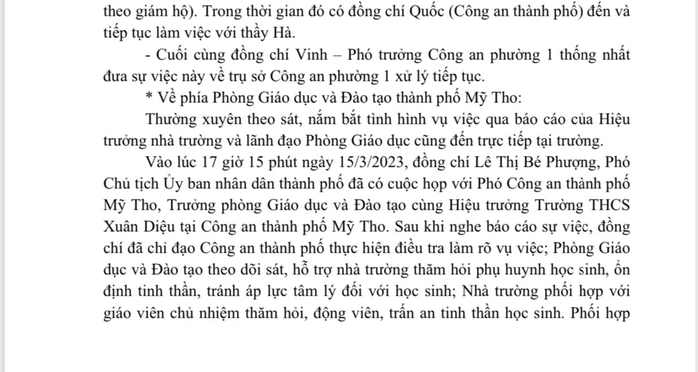 theo giám hộ). Trong thời gian đó có đồng chí Quốc (Công an thành phố) đến và tiếp tục làm việc với thầy Hà.

- Cuối cùng đồng chí Vinh – Phó trưởng Công an phường 1 thống nhất đưa sự việc này về trụ sở Công an phường 1 xử lý tiếp tục.

* Về phía Phòng Giáo dục và Đào tạo thành phố Mỹ Tho:

Thường xuyên theo sát, nắm bắt tình hình vụ việc qua báo cáo của Hiệu trưởng nhà trường và lãnh đạo Phòng Giáo dục cũng đến trực tiếp tại trường.

Vào lúc 17 giờ 15 phút ngày 15/3/2023, đồng chí Lê Thị Bé Phượng, Phó Chủ tịch Ủy ban nhân dân thành phố đã có cuộc họp với Phó Công an thành phố Mỹ Tho, Trưởng phòng Giáo dục và Đào tạo cùng Hiệu trưởng Trường THCS Xuân Diệu tại Công an thành phố Mỹ Tho. Sau khi nghe báo cáo sự việc, đồng chí đã chỉ đạo Công an thành phố thực hiện điều tra làm rõ vụ việc; Phòng Giáo dục và Đào tạo theo dõi sát, hỗ trợ nhà trường thăm hỏi phụ huynh học sinh, ổn định tinh thần, tránh áp lực tâm lý đối với học sinh; Nhà trường phối hợp với giáo viên chủ nhiệm thăm hỏi, động viên, trấn an tinh thần học sinh. Phối hợp